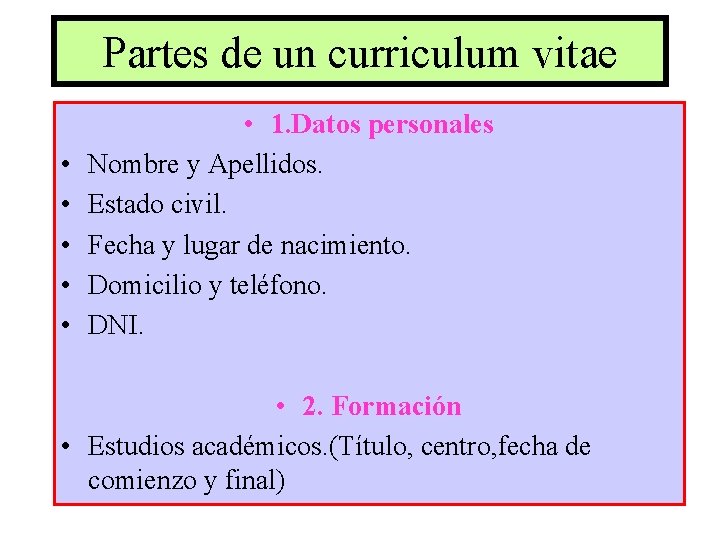 Partes de un curriculum vitae

• 1.Datos personales

• Nombre y Apellidos.
• Estado civil.
• Fecha y lugar de nacimiento.
• Domicilio y teléfono.
• DNI.

• 2. Formación

• Estudios académicos.(Título, centro,fecha de comienzo y final)